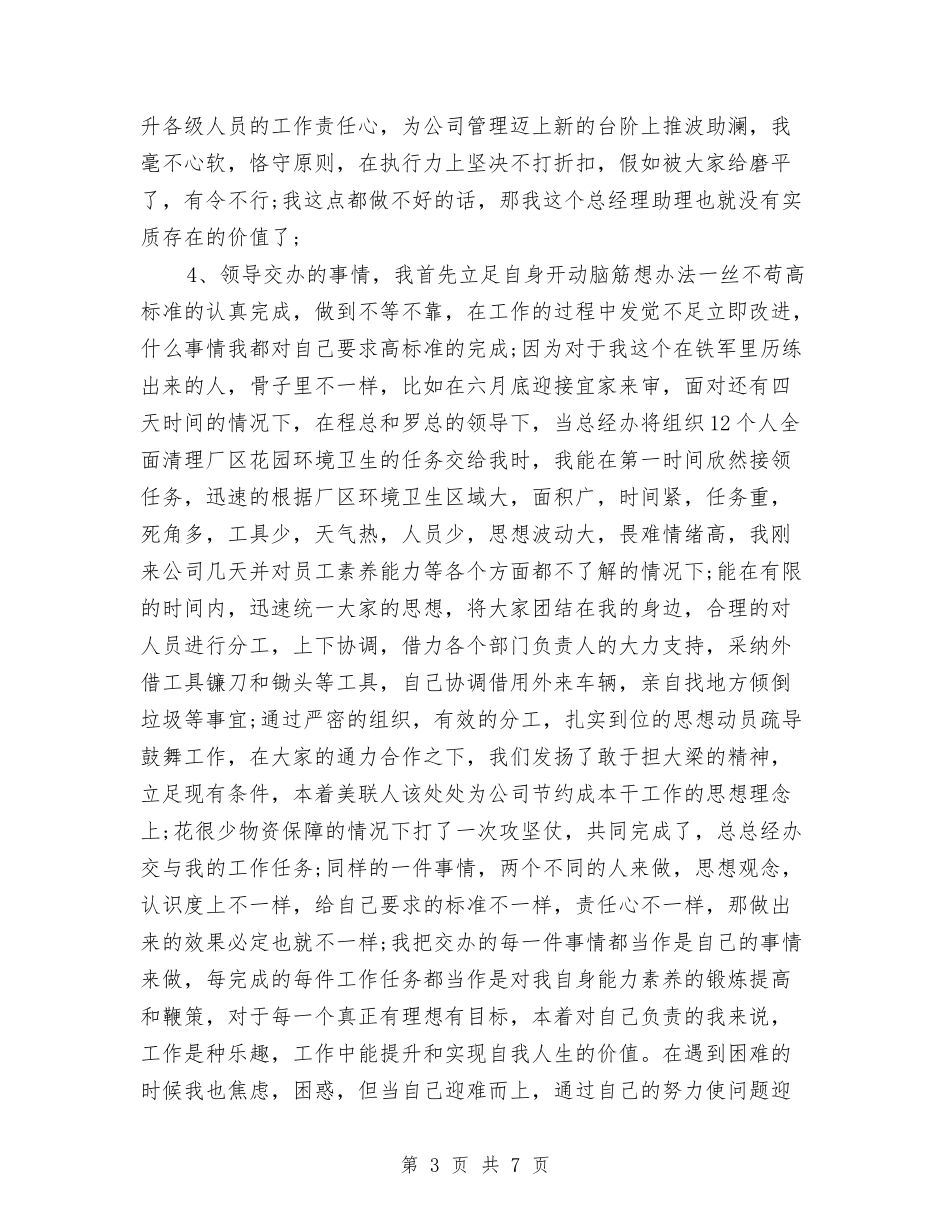 升各级人员的工作责任心，为公司管理迈上新的台阶上推波助澜，我毫不心软，恪守原则，在执行力上坚决不打折扣，假如被大家给磨平了，有令不行;我这点都做不好的话，那我这个总经理助理也就没有实质存在的价值了;

4、领导交办的事情，我首先立足自身开动脑筋想办法一丝不苟高标准的认真完成，做到不等不靠，在工作的过程中发觉不足立即改进，什么事情我都对自己要求高标准的完成;因为对于我这个在铁军里历练出来的人，骨子里不一样，比如在六月底迎接宜家来审，面对还有四天时间的情况下，在程总和罗总的领导下，当总经办将组织12个人全面清理厂区花园环境卫生的任务交给我时，我能在第一时间欣然接领任务，迅速的根据厂区环境卫生区域大，面积广，时间紧，任务重，死角多，工具少，天气热，人员少，思想波动大，畏难情绪高，我刚来公司几天并对员工素养能力等各个方面都不了解的情况下;能在有限的时间内，迅速统一大家的思想，将大家团结在我的身边，合理的对人员进行分工，上下协调，借力各个部门负责人的大力支持，采纳外借工具镰刀和锄头等工具，自己协调借用外来车辆，亲自找地方倾倒垃圾等事宜;通过严密的组织，有效的分工，扎实到位的思想动员疏导鼓舞工作，在大家的通力合作之下，我们发扬了敢于担大梁的精神，立足现有条件，本着美联人该处处为公司节约成本干工作的思想理念上;花很少物资保障的情况下打了一次攻坚仗，共同完成了，总总经办交与我的工作任务;同样的一件事情，两个不同的人来做，思想观念，认识度上不一样，给自己要求的标准不一样，责任心不一样，那做出来的效果必定也就不一样;我把交办的每一件事情都当作是自己的事情来做，每完成的每件工作任务都当作是对我自身能力素养的锻炼提高和鞭策，对于每一个真正有理想有目标，本着对自己负责的我来说，工作是种乐趣，工作中能提升和实现自我人生的价值。在遇到困难的时候我也焦虑，困惑，但当自己迎难而上，通过自己的努力使问题迎

第 3 页 共 7 页